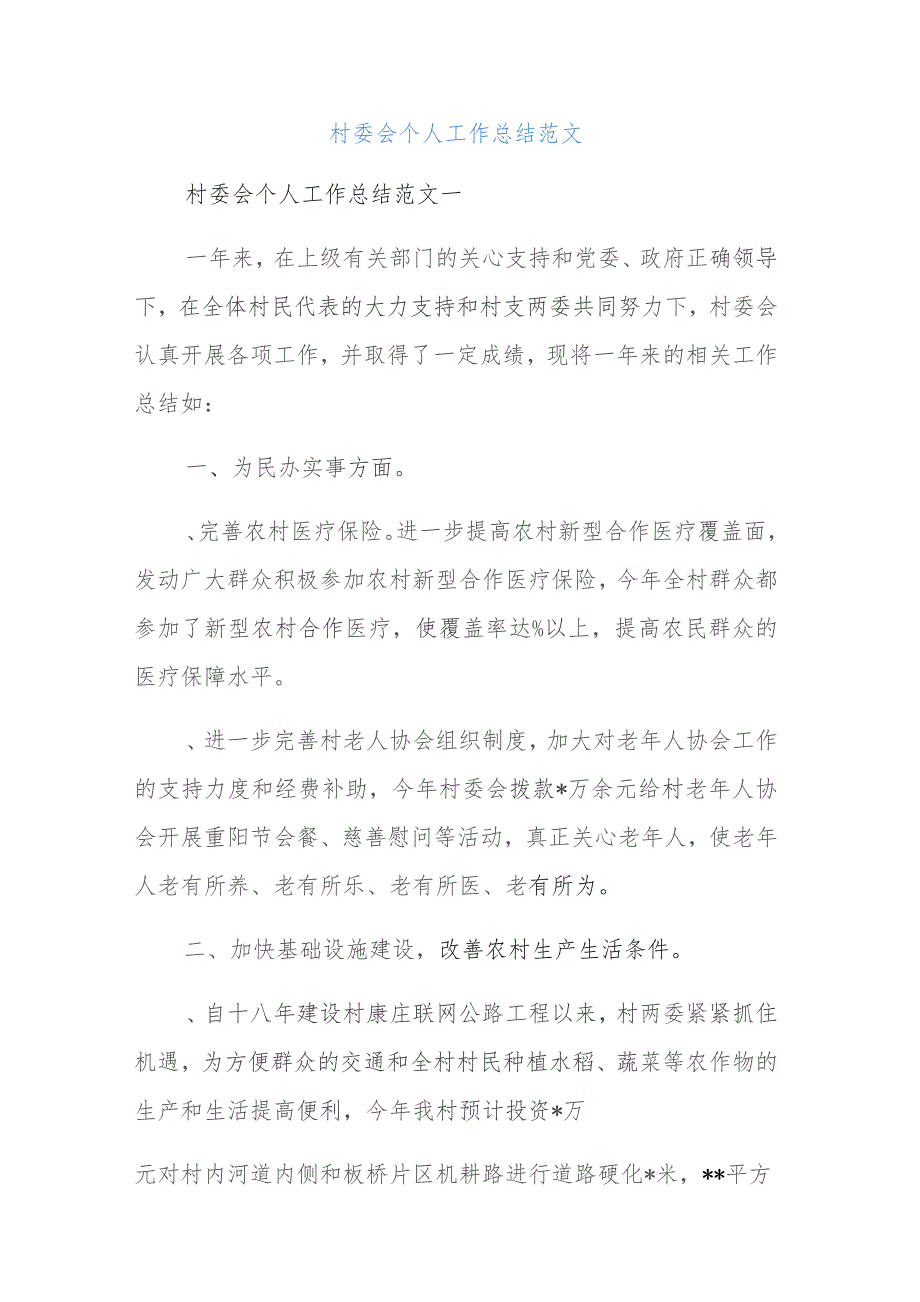 村委会个人工作总结范文

村委会个人工作总结范文一

一年来，在上级有关部门的关心支持和党委、政府正确领导下，在全体村民代表的大力支持和村支两委共同努力下，村委会认真开展各项工作，并取得了一定成绩，现将一年来的相关工作总结如：

一、为民办实事方面。

、完善农村医疗保险。进一步提高农村新型合作医疗覆盖面，发动广大群众积极参加农村新型合作医疗保险，今年全村群众都参加了新型农村合作医疗，使覆盖率达%以上，提高农民群众的医疗保障水平。

、进一步完善村老人协会组织制度，加大对老年人协会工作的支持力度和经费补助，今年村委会拨款*万余元给村老年人协会开展重阳节会餐、慈善慰问等活动，真正关心老年人，使老年人老有所养、老有所乐、老有所医、老有所为。

二、加快基础设施建设，改善农村生产生活条件。

、自十八年建设村康庄联网公路工程以来，村两委紧紧抓住机遇，为方便群众的交通和全村村民种植水稻、蔬菜等农作物的生产和生活提高便利，今年我村预计投资*万

元对村内河道内侧和板桥片区机耕路进行道路硬化*米，**平方